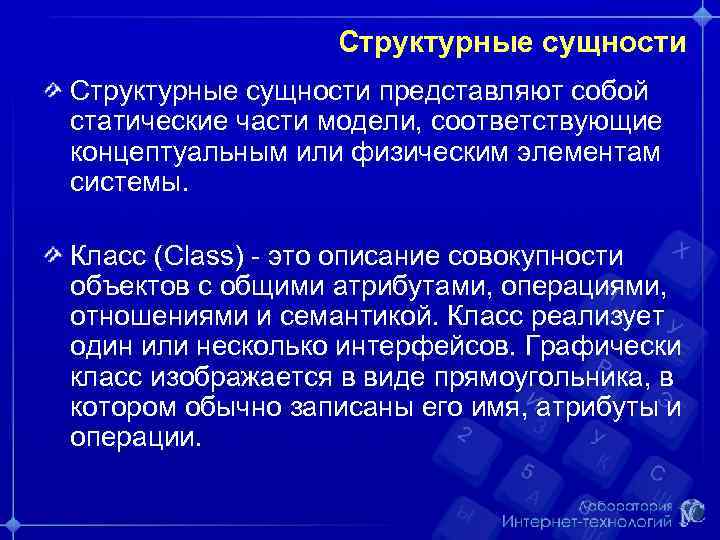 Структурные сущности

Структурные сущности представляют собой статические части модели, соответствующие концептуальным или физическим элементам системы.

Класс (Class) - это описание совокупности объектов с общими атрибутами, операциями, отношениями и семантикой. Класс реализует один или несколько интерфейсов. Графически класс изображается в виде прямоугольника, в котором обычно записаны его имя, атрибуты и операции.

Лаборатория Интернет-технологий